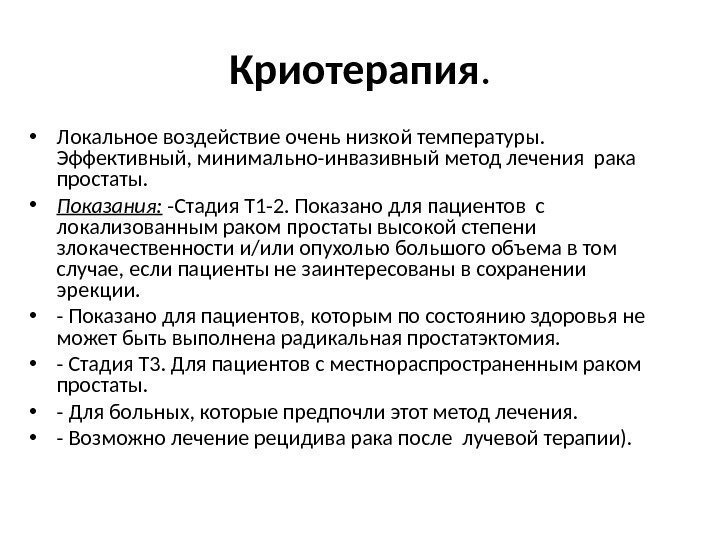 Криотерапия.

• Локальное воздействие очень низкой температуры. Эффективный, минимально-инвазивный метод лечения рака простаты.
• Показания: -Стадия Т1-2. Показано для пациентов с локализованным раком простаты высокой степени злокачественности и/или опухолью большого объема в том случае, если пациенты не заинтересованы в сохранении эрекции.
• - Показано для пациентов, которым по состоянию здоровья не может быть выполнена радикальная простатэктомия.
• - Стадия Т3. Для пациентов с местнораспространенным раком простаты.
• - Для больных, которые предпочли этот метод лечения.
• - Возможно лечение рецидива рака после лучевой терапии).